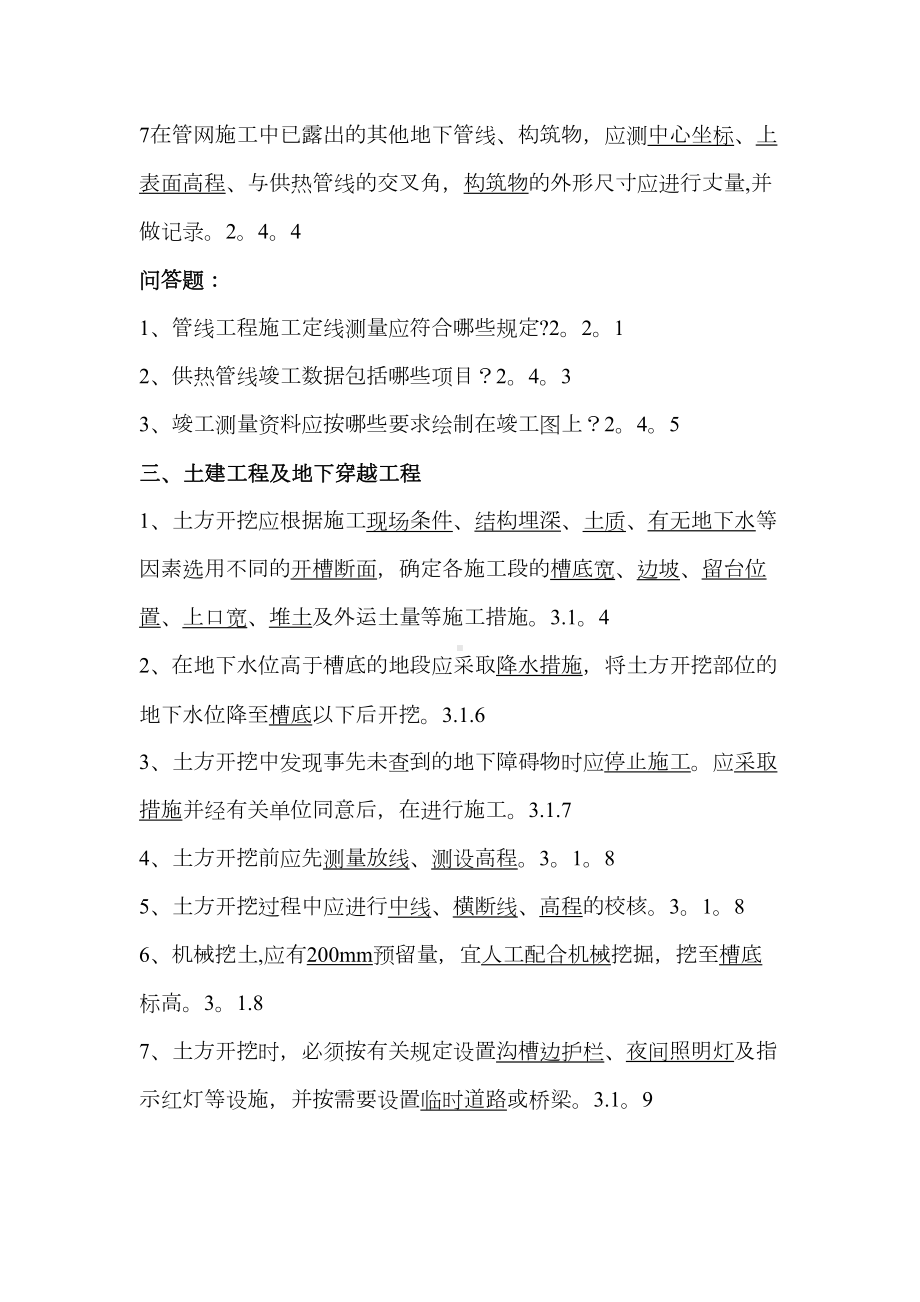 7在管网施工中已露出的其他地下管线、构筑物，应测中心坐标、上表面高程、与供热管线的交叉角，构筑物的外形尺寸应进行丈量,并做记录。2。4。4

问答题：

1、管线工程施工定线测量应符合哪些规定?2。2。1

2、供热管线竣工数据包括哪些项目？2。4。3

3、竣工测量资料应按哪些要求绘制在竣工图上？2。4。5

三、土建工程及地下穿越工程

1、土方开挖应根据施工现场条件、结构埋深、土质、有无地下水等因素选用不同的开槽断面，确定各施工段的槽底宽、边坡、留台位置、上口宽、堆土及外运土量等施工措施。3.1。4

2、在地下水位高于槽底的地段应采取降水措施，将土方开挖部位的地下水位降至槽底以下后开挖。3.1.6

3、土方开挖中发现事先未查到的地下障碍物时应停止施工。应采取措施并经有关单位同意后，在进行施工。3.1.7

4、土方开挖前应先测量放线、测设高程。3。1。8

5、土方开挖过程中应进行中线、横断线、高程的校核。3。1。8

6、机械挖土,应有200mm预留量，宜人工配合机械挖掘，挖至槽底标高。3。1.8

7、土方开挖时，必须按有关规定设置沟槽边护栏、夜间照明灯及指示红灯等设施，并按需要设置临时道路或桥梁。3.1。9